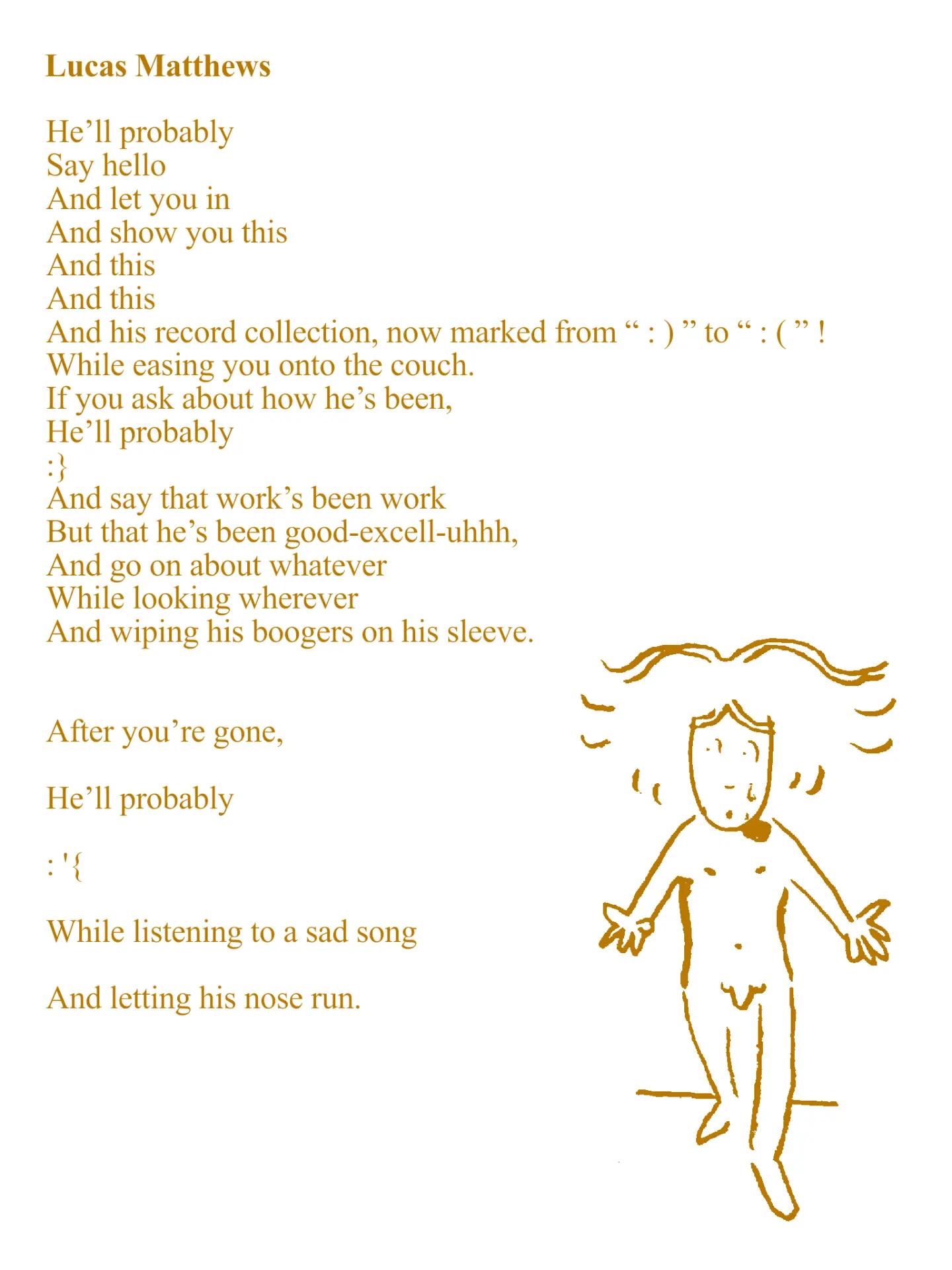 Lucas Matthews

He'll probably
Say hello
And let you in
And show you this
And this
And this
And his record collection, now marked from " : ) " to " : ( " !
While easing you onto the couch.
If you ask about how he's been,
He'll probably
:}
And say that work's been work
But that he's been good-excell-uhhh,
And go on about whatever
While looking wherever
And wiping his boogers on his sleeve.

After you're gone,

He'll probably

: '{

While listening to a sad song

And letting his nose run.